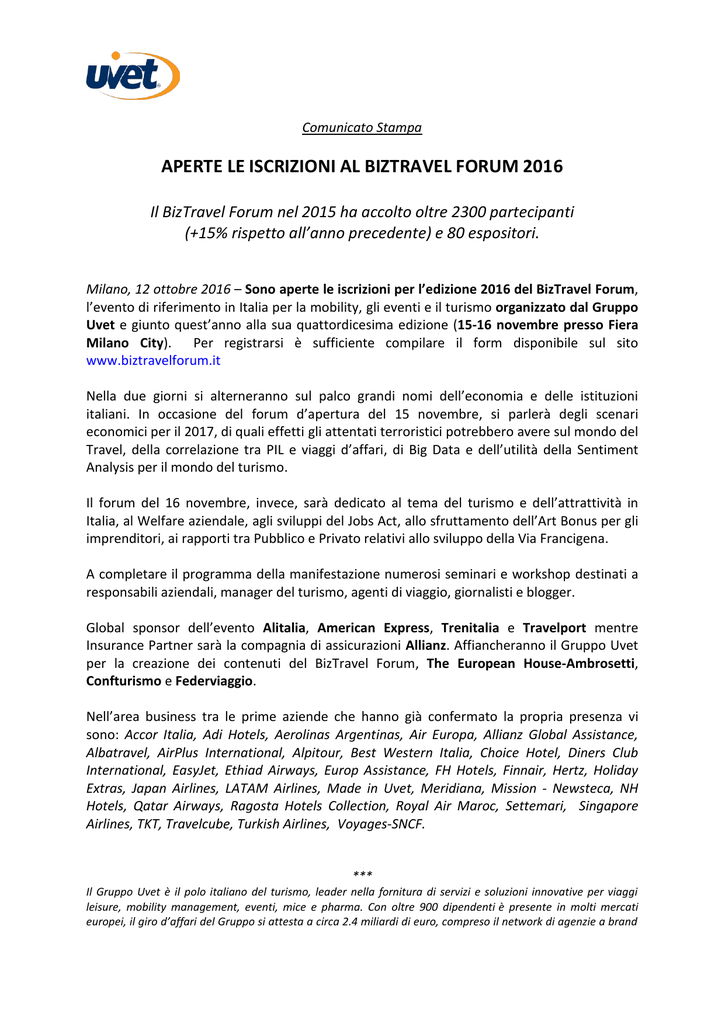 uvet

Comunicato Stampa

APERTE LE ISCRIZIONI AL BIZTRAVEL FORUM 2016

Il BizTravel Forum nel 2015 ha accolto oltre 2300 partecipanti (+15% rispetto all'anno precedente) e 80 espositori.

Milano, 12 ottobre 2016 – Sono aperte le iscrizioni per l'edizione 2016 del BizTravel Forum, l'evento di riferimento in Italia per la mobility, gli eventi e il turismo organizzato dal Gruppo Uvet e giunto quest'anno alla sua quattordicesima edizione (15-16 novembre presso Fiera Milano City). Per registrarsi è sufficiente compilare il form disponibile sul sito www.biztravelforum.it

Nella due giorni si alterneranno sul palco grandi nomi dell'economia e delle istituzioni italiani. In occasione del forum d'apertura del 15 novembre, si parlerà degli scenari economici per il 2017, di quali effetti gli attentati terroristici potrebbero avere sul mondo del Travel, della correlazione tra PIL e viaggi d'affari, di Big Data e dell'utilità della Sentiment Analysis per il mondo del turismo.

Il forum del 16 novembre, invece, sarà dedicato al tema del turismo e dell'attrattività in Italia, al Welfare aziendale, agli sviluppi del Jobs Act, allo sfruttamento dell'Art Bonus per gli imprenditori, ai rapporti tra Pubblico e Privato relativi allo sviluppo della Via Francigena.

A completare il programma della manifestazione numerosi seminari e workshop destinati a responsabili aziendali, manager del turismo, agenti di viaggio, giornalisti e blogger.

Global sponsor dell'evento Alitalia, American Express, Trenitalia e Travelport mentre Insurance Partner sarà la compagnia di assicurazioni Allianz. Affiancheranno il Gruppo Uvet per la creazione dei contenuti del BizTravel Forum, The European House-Ambrosetti, Confturismo e Federviaggio.

Nell'area business tra le prime aziende che hanno già confermato la propria presenza vi sono: Accor Italia, Adi Hotels, Aerolinas Argentinas, Air Europa, Allianz Global Assistance, Albatravel, AirPlus International, Alpitour, Best Western Italia, Choice Hotel, Diners Club International, EasyJet, Ethiad Airways, Europ Assistance, FH Hotels, Finnair, Hertz, Holiday Extras, Japan Airlines, LATAM Airlines, Made in Uvet, Meridiana, Mission - Newsteca, NH Hotels, Qatar Airways, Ragosta Hotels Collection, Royal Air Maroc, Settemari, Singapore Airlines, TKT, Travelcube, Turkish Airlines, Voyages-SNCF.

***

Il Gruppo Uvet è il polo italiano del turismo, leader nella fornitura di servizi e soluzioni innovative per viaggi leisure, mobility management, eventi, mice e pharma. Con oltre 900 dipendenti è presente in molti mercati europei, il giro d'affari del Gruppo si attesta a circa 2.4 miliardi di euro, compreso il network di agenzie a brand